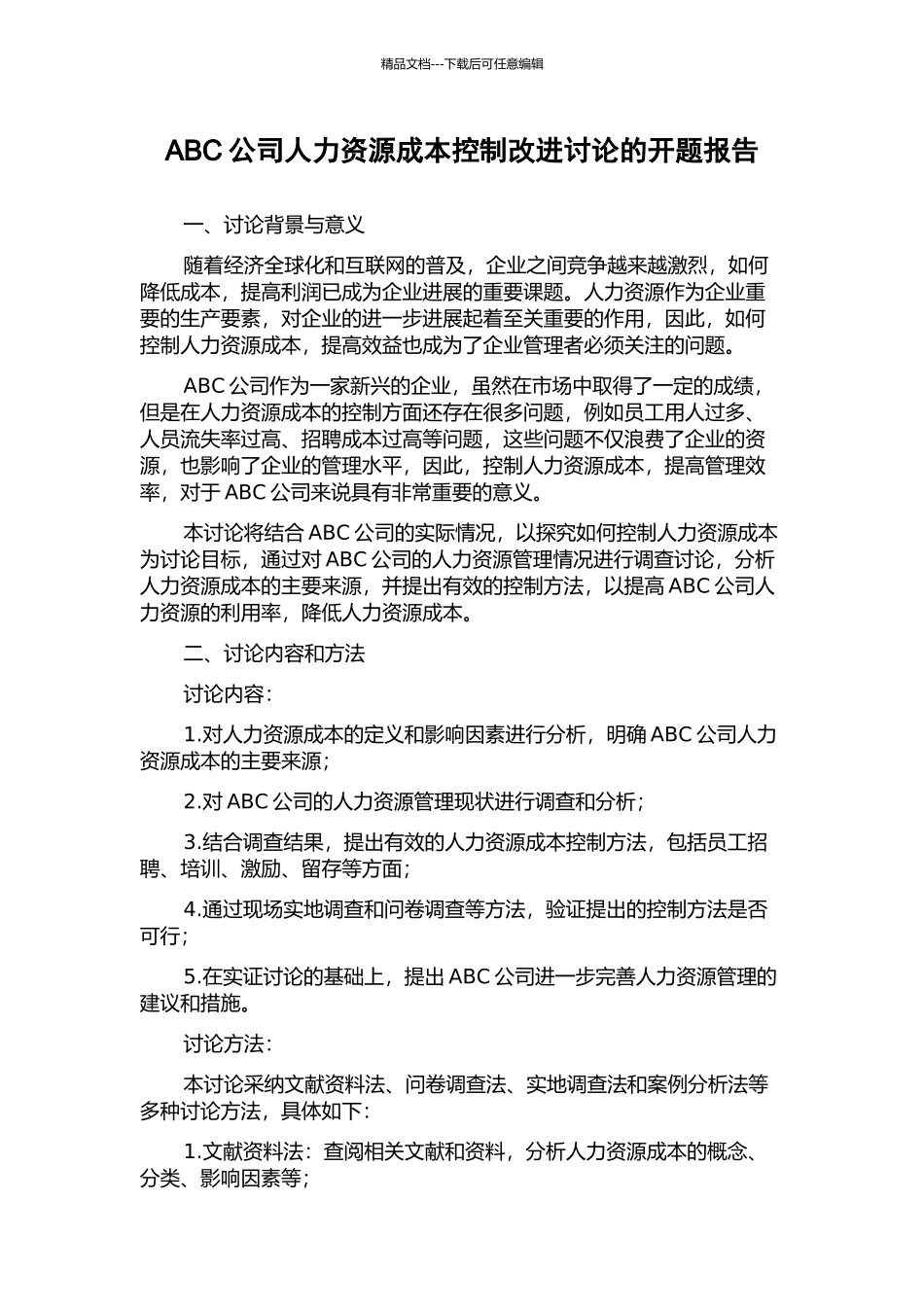 精品文档---下载后可任意编辑

ABC 公司人力资源成本控制改进讨论的开题报告

一、讨论背景与意义

随着经济全球化和互联网的普及，企业之间竞争越来越激烈，如何降低成本，提高利润已成为企业进展的重要课题。人力资源作为企业重要的生产要素，对企业的进一步进展起着至关重要的作用，因此，如何控制人力资源成本，提高效益也成为了企业管理者必须关注的问题。

ABC 公司作为一家新兴的企业，虽然在市场中取得了一定的成绩，但是在人力资源成本的控制方面还存在很多问题，例如员工用人过多、人员流失率过高、招聘成本过高等问题，这些问题不仅浪费了企业的资源，也影响了企业的管理水平，因此，控制人力资源成本，提高管理效率，对于 ABC 公司来说具有非常重要的意义。

本讨论将结合 ABC 公司的实际情况，以探究如何控制人力资源成本为讨论目标，通过对 ABC 公司的人力资源管理情况进行调查讨论，分析人力资源成本的主要来源，并提出有效的控制方法，以提高 ABC 公司人力资源的利用率，降低人力资源成本。

二、讨论内容和方法

讨论内容：

1.对人力资源成本的定义和影响因素进行分析，明确 ABC 公司人力资源成本的主要来源；

2.对 ABC 公司的人力资源管理现状进行调查和分析；

3.结合调查结果，提出有效的人力资源成本控制方法，包括员工招聘、培训、激励、留存等方面；

4.通过现场实地调查和问卷调查等方法，验证提出的控制方法是否可行；

5.在实证讨论的基础上，提出 ABC 公司进一步完善人力资源管理的建议和措施。

讨论方法：

本讨论采纳文献资料法、问卷调查法、实地调查法和案例分析法等多种讨论方法，具体如下：

1.文献资料法：查阅相关文献和资料，分析人力资源成本的概念、分类、影响因素等；